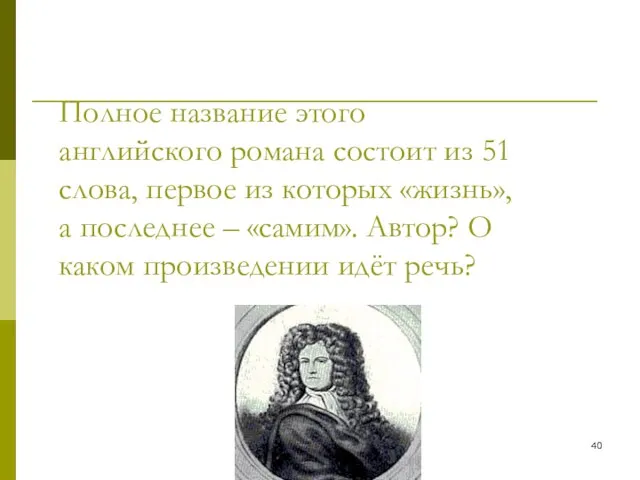 Полное название этого английского романа состоит из 51 слова, первое из которых «жизнь», а последнее – «самим». Автор? О каком произведении идёт речь?

40